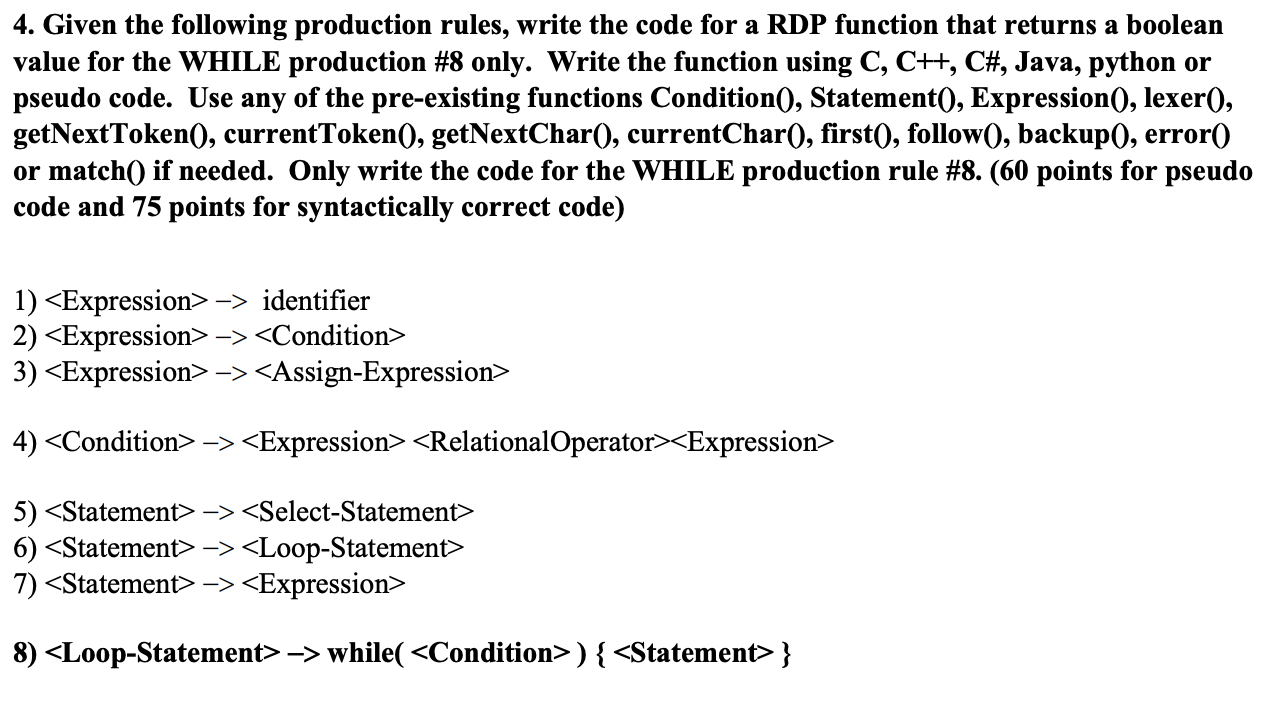 4. Given the following production rules, write the code for a RDP function that returns a boolean value for the WHILE production #8 only. Write the function using C, C++, C#, Java, python or pseudo code. Use any of the pre-existing functions Condition(), Statement(), Expression(), lexer(), getNextToken(), currentToken(), getNextChar(), currentChar(), first(), follow(), backup(), error() or match() if needed. Only write the code for the WHILE production rule #8. (60 points for pseudo code and 75 points for syntactically correct code)

1) <Expression> –> identifier
2) <Expression> –> <Condition>
3) <Expression> –> <Assign-Expression>

4) <Condition> –> <Expression> <RelationalOperator><Expression>

5) <Statement> –> <Select-Statement>
6) <Statement> –> <Loop-Statement>
7) <Statement> –> <Expression>

8) <Loop-Statement> –> while( <Condition> ) { <Statement> }